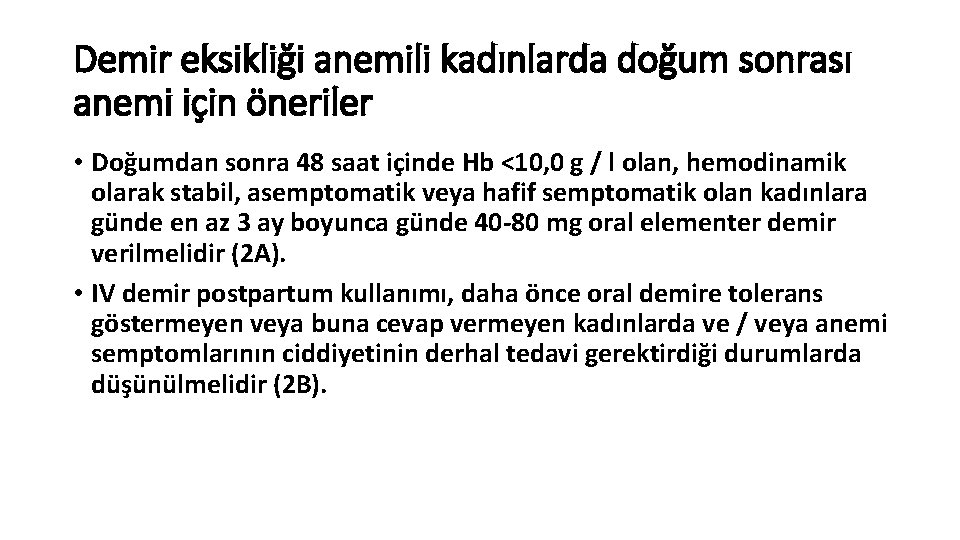 Demir eksikliği anemili kadınlarda doğum sonrası anemi için öneriler

• Doğumdan sonra 48 saat içinde Hb <10,0 g / l olan, hemodinamik olarak stabil, asemptomatik veya hafif semptomatik olan kadınlara günde en az 3 ay boyunca günde 40-80 mg oral elementer demir verilmelidir (2A).

• IV demir postpartum kullanımı, daha önce oral demire tolerans göstermeyen veya buna cevap vermeyen kadınlarda ve / veya anemi semptomlarının ciddiyetinin derhal tedavi gerektirdiği durumlarda düşünülmelidir (2B).